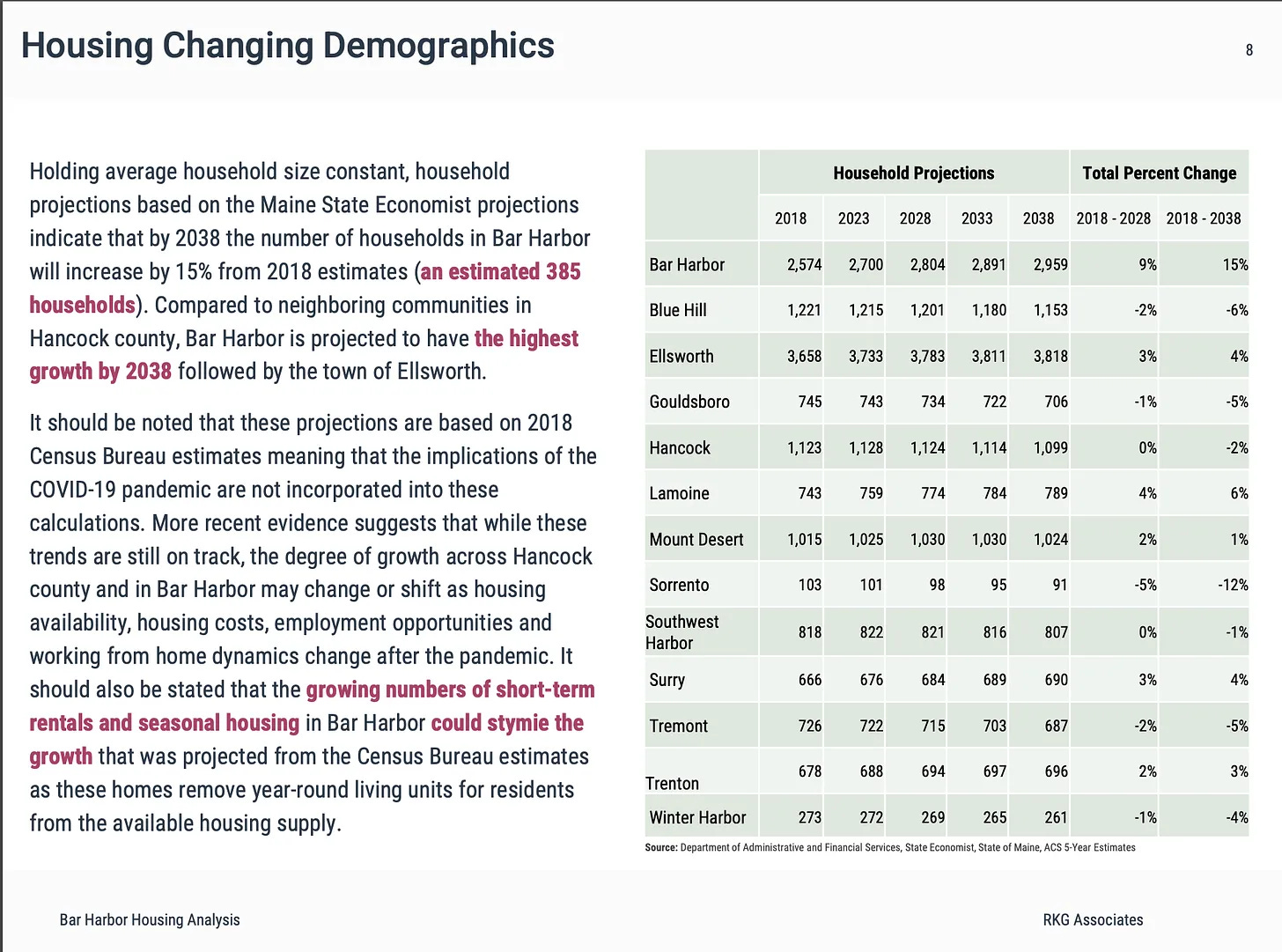 Housing Changing Demographics

8

Holding average household size constant, household projections based on the Maine State Economist projections indicate that by 2038 the number of households in Bar Harbor will increase by 15% from 2018 estimates (an estimated 385 households). Compared to neighboring communities in Hancock county, Bar Harbor is projected to have the highest growth by 2038 followed by the town of Ellsworth.

It should be noted that these projections are based on 2018 Census Bureau estimates meaning that the implications of the COVID-19 pandemic are not incorporated into these calculations. More recent evidence suggests that while these trends are still on track, the degree of growth across Hancock county and in Bar Harbor may change or shift as housing availability, housing costs, employment opportunities and working from home dynamics change after the pandemic. It should also be stated that the growing numbers of short-term rentals and seasonal housing in Bar Harbor could stymie the growth that was projected from the Census Bureau estimates as these homes remove year-round living units for residents from the available housing supply.

| | Household Projections | | | | | Total Percent Change | |
|---|---|---|---|---|---|---|---|
| | 2018 | 2023 | 2028 | 2033 | 2038 | 2018 - 2028 | 2018 - 2038 |
| Bar Harbor | 2,574 | 2,700 | 2,804 | 2,891 | 2,959 | 9% | 15% |
| Blue Hill | 1,221 | 1,215 | 1,201 | 1,180 | 1,153 | -2% | -6% |
| Ellsworth | 3,658 | 3,733 | 3,783 | 3,811 | 3,818 | 3% | 4% |
| Gouldsboro | 745 | 743 | 734 | 722 | 706 | -1% | -5% |
| Hancock | 1,123 | 1,128 | 1,124 | 1,114 | 1,099 | 0% | -2% |
| Lamoine | 743 | 759 | 774 | 784 | 789 | 4% | 6% |
| Mount Desert | 1,015 | 1,025 | 1,030 | 1,030 | 1,024 | 2% | 1% |
| Sorrento | 103 | 101 | 98 | 95 | 91 | -5% | -12% |
| Southwest Harbor | 818 | 822 | 821 | 816 | 807 | 0% | -1% |
| Surry | 666 | 676 | 684 | 689 | 690 | 3% | 4% |
| Tremont | 726 | 722 | 715 | 703 | 687 | -2% | -5% |
| Trenton | 678 | 688 | 694 | 697 | 696 | 2% | 3% |
| Winter Harbor | 273 | 272 | 269 | 265 | 261 | -1% | -4% |

Source: Department of Administrative and Financial Services, State Economist, State of Maine, ACS 5-Year Estimates

Bar Harbor Housing Analysis

RKG Associates